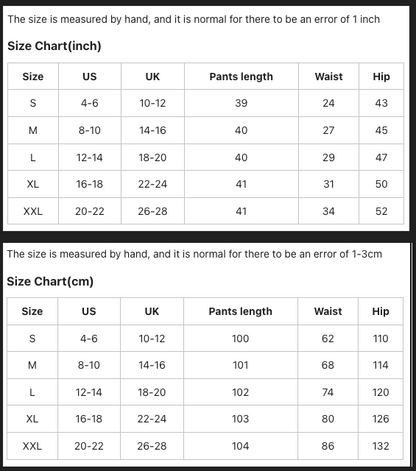 The size is measured by hand, and it is normal for there to be an error of 1 inch

Size Chart(inch)

| Size | US | UK | Pants length | Waist | Hip |
|---|---|---|---|---|---|
| S | 4-6 | 10-12 | 39 | 24 | 43 |
| M | 8-10 | 14-16 | 40 | 27 | 45 |
| L | 12-14 | 18-20 | 40 | 29 | 47 |
| XL | 16-18 | 22-24 | 41 | 31 | 50 |
| XXL | 20-22 | 26-28 | 41 | 34 | 52 |

The size is measured by hand, and it is normal for there to be an error of 1-3cm

Size Chart(cm)

| Size | US | UK | Pants length | Waist | Hip |
|---|---|---|---|---|---|
| S | 4-6 | 10-12 | 100 | 62 | 110 |
| M | 8-10 | 14-16 | 101 | 68 | 114 |
| L | 12-14 | 18-20 | 102 | 74 | 120 |
| XL | 16-18 | 22-24 | 103 | 80 | 126 |
| XXL | 20-22 | 26-28 | 104 | 86 | 132 |